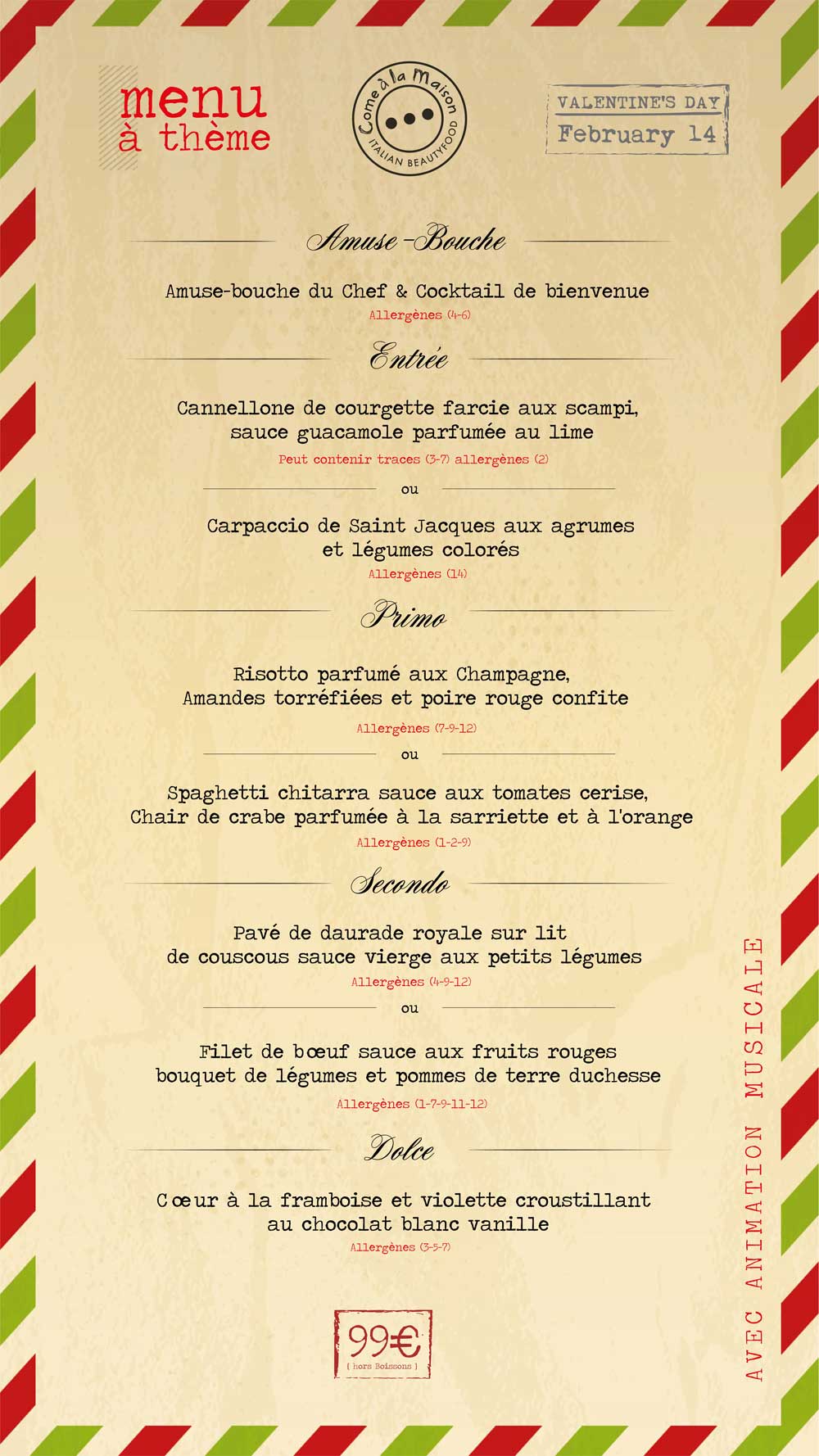 menu
à thème

Come à la Maison
ITALIAN BEAUTYFOOD

VALENTINE'S DAY
February 14

Amuse-Bouche

Amuse-bouche du Chef & Cocktail de bienvenue
Allergènes (4-6)

Entrée

Cannellone de courgette farcie aux scampi, sauce guacamole parfumée au lime
Peut contenir traces (3-7) allergènes (2)

ou

Carpaccio de Saint Jacques aux agrumes et légumes colorés
Allergènes (14)

Primo

Risotto parfumé aux Champagne, Amandes torréfiées et poire rouge confite
Allergènes (7-9-12)

ou

Spaghetti chitarra sauce aux tomates cerise, Chair de crabe parfumée à la sarriette et à l'orange
Allergènes (1-2-9)

Secondo

Pavé de daurade royale sur lit de couscous sauce vierge aux petits légumes
Allergènes (4-9-12)

ou

Filet de bœuf sauce aux fruits rouges bouquet de légumes et pommes de terre duchesse
Allergènes (1-7-9-11-12)

Dolce

Cœur à la framboise et violette croustillant au chocolat blanc vanille
Allergènes (3-5-7)

99€
[ hors Boissons ]

AVEC ANIMATION MUSICALE